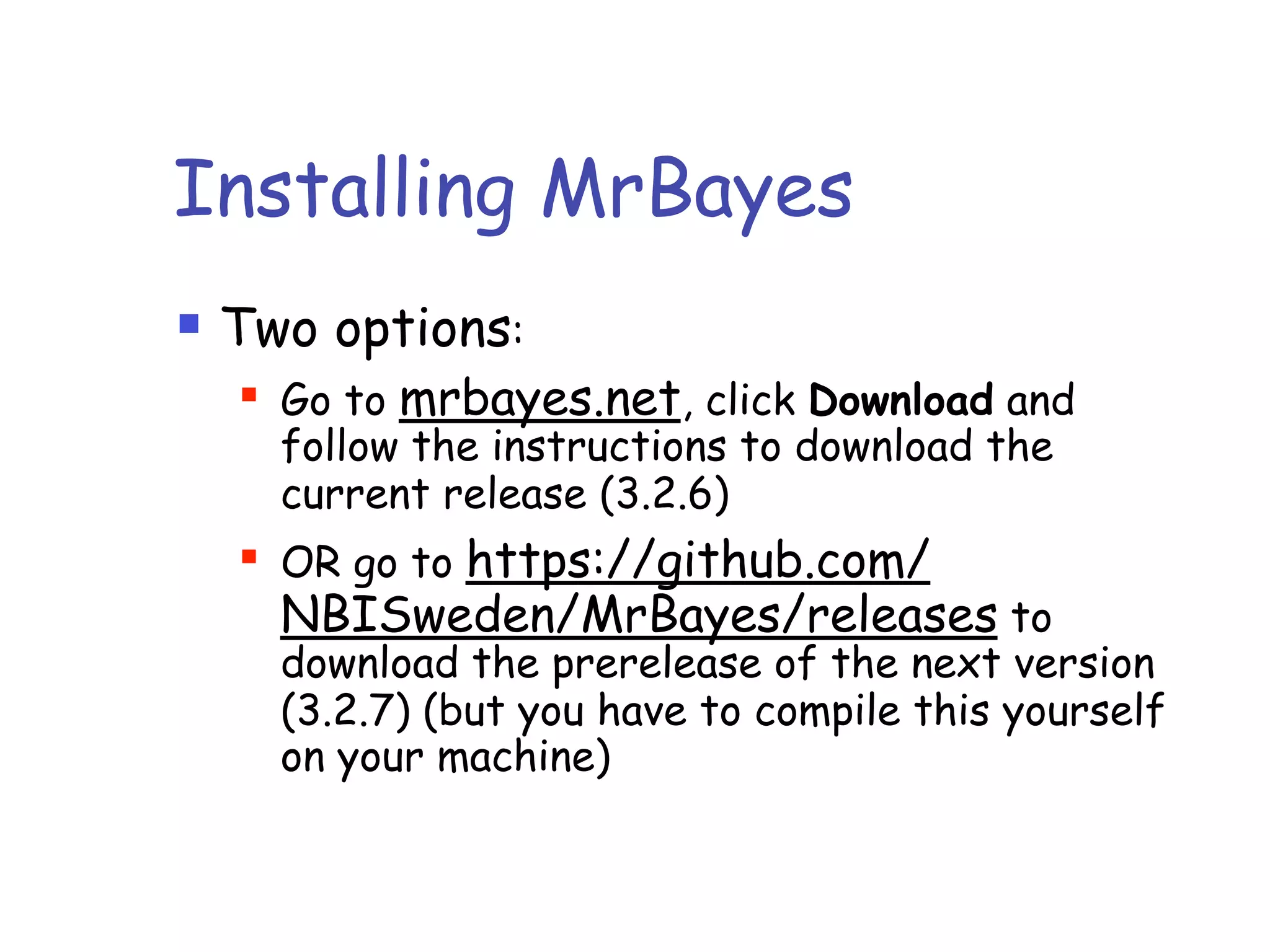 Installing MrBayes

• Two options:

• Go to mrbayes.net, click Download and follow the instructions to download the current release (3.2.6)

• OR go to https://github.com/NBISweden/MrBayes/releases to download the prerelease of the next version (3.2.7) (but you have to compile this yourself on your machine)